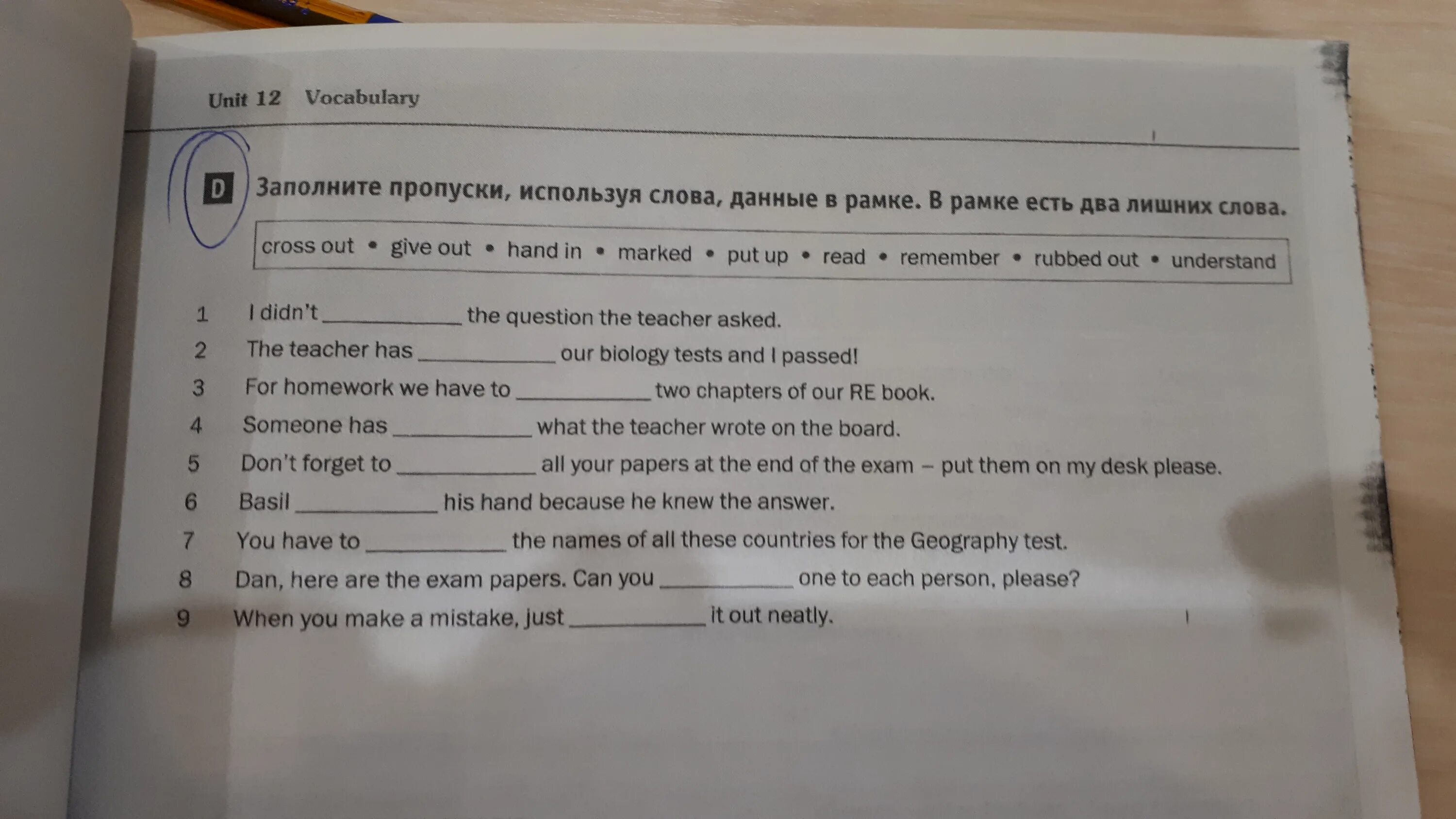 Unit 12 Vocabulary

D Заполните пропуски, используя слова, данные в рамке. В рамке есть два лишних слова.

cross out • give out • hand in • marked • put up • read • remember • rubbed out • understand

1 I didn't ____ the question the teacher asked.
2 The teacher has ____ our biology tests and I passed!
3 For homework we have to ____ two chapters of our RE book.
4 Someone has ____ what the teacher wrote on the board.
5 Don't forget to ____ all your papers at the end of the exam – put them on my desk please.
6 Basil ____ his hand because he knew the answer.
7 You have to ____ the names of all these countries for the Geography test.
8 Dan, here are the exam papers. Can you ____ one to each person, please?
9 When you make a mistake, just ____ it out neatly.